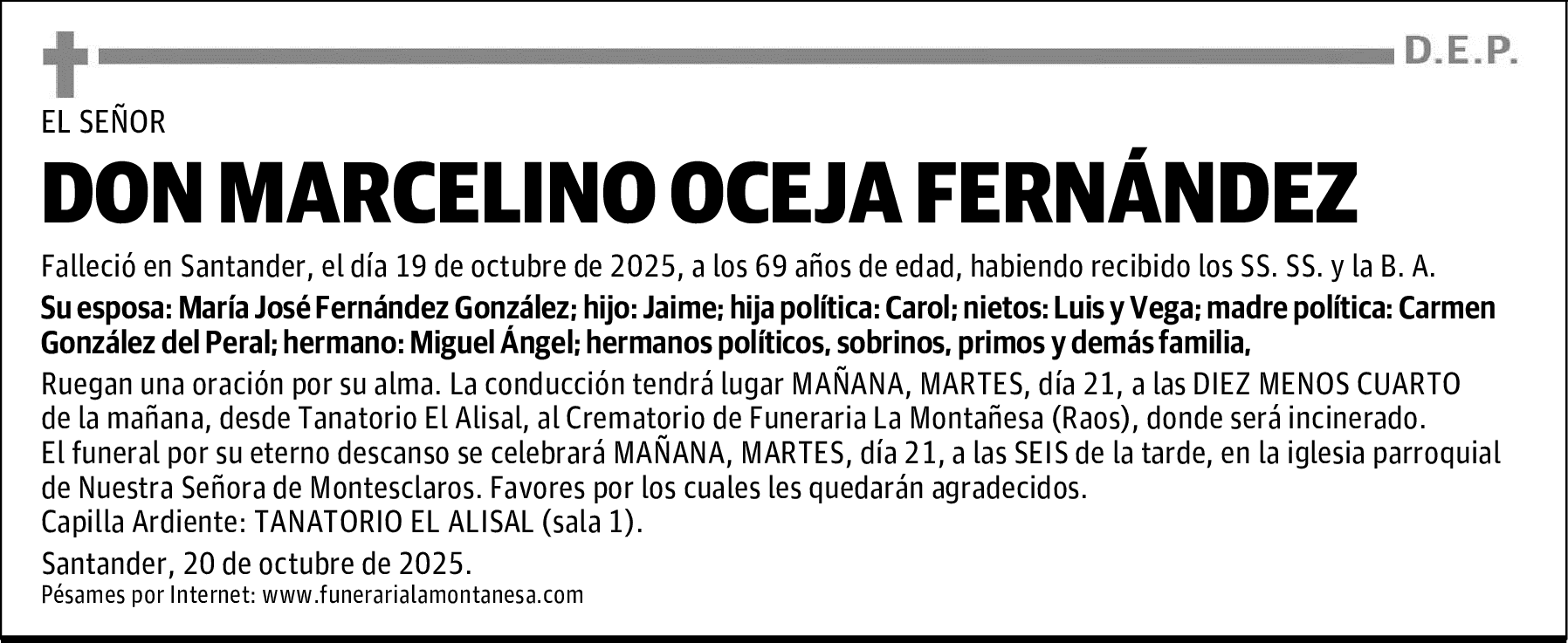 D.E.P.

EL SEÑOR

DON MARCELINO OCEJA FERNÁNDEZ

Falleció en Santander, el día 19 de octubre de 2025, a los 69 años de edad, habiendo recibido los SS. SS. y la B. A.

Su esposa: María José Fernández González; hijo: Jaime; hija política: Carol; nietos: Luis y Vega; madre política: Carmen González del Peral; hermano: Miguel Ángel; hermanos políticos, sobrinos, primos y demás familia,

Ruegan una oración por su alma. La conducción tendrá lugar MAÑANA, MARTES, día 21, a las DIEZ MENOS CUARTO de la mañana, desde Tanatorio El Alisal, al Crematorio de Funeraria La Montañesa (Raos), donde será incinerado.
El funeral por su eterno descanso se celebrará MAÑANA, MARTES, día 21, a las SEIS de la tarde, en la iglesia parroquial de Nuestra Señora de Montesclaros. Favores por los cuales les quedarán agradecidos.
Capilla Ardiente: TANATORIO EL ALISAL (sala 1).

Santander, 20 de octubre de 2025.
Pésames por Internet: www.funerarialamontanesa.com